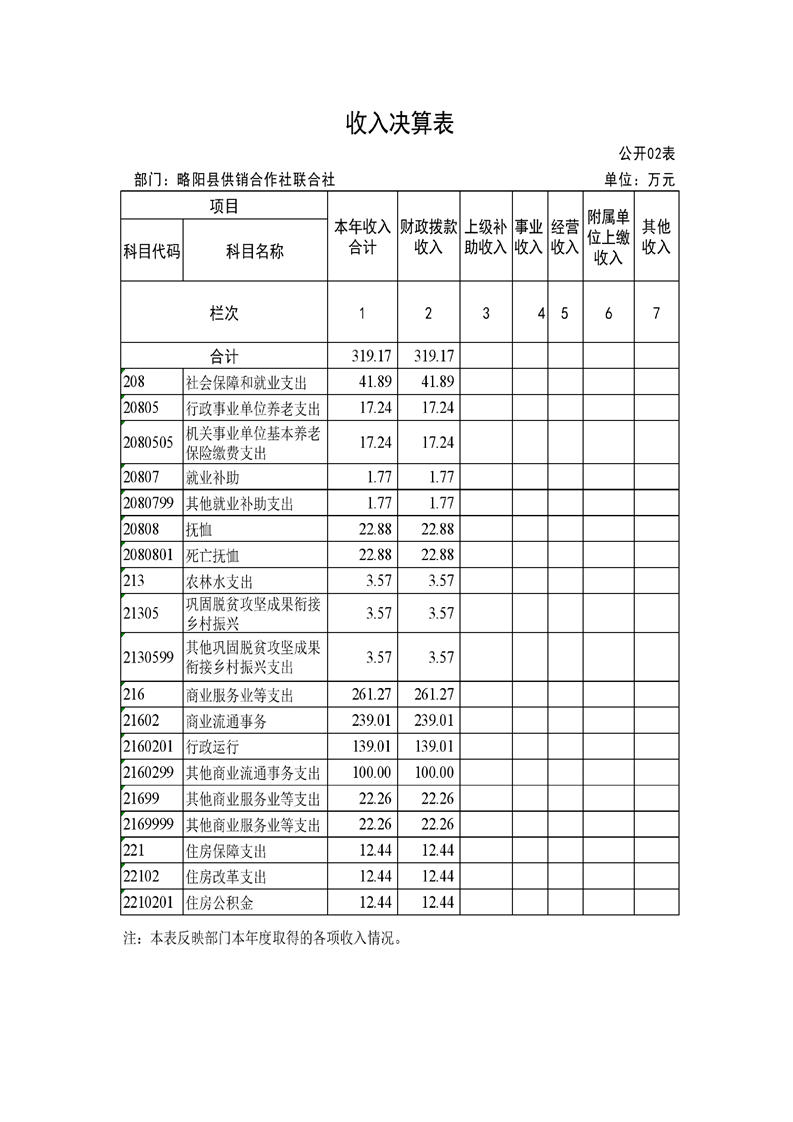 收入决算表

公开02表

部门：略阳县供销合作社联合社

单位：万元

| 科目代码 | 科目名称 | 本年收入合计 | 财政拨款收入 | 上级补助收入 | 事业收入 | 经营收入 | 附属单位上缴收入 | 其他收入 |
|---|---|---|---|---|---|---|---|---|
| 栏次 | | 1 | 2 | 3 | 4 | 5 | 6 | 7 |
| 合计 | | 319.17 | 319.17 | | | | | |
| 208 | 社会保障和就业支出 | 41.89 | 41.89 | | | | | |
| 20805 | 行政事业单位养老支出 | 17.24 | 17.24 | | | | | |
| 2080505 | 机关事业单位基本养老保险缴费支出 | 17.24 | 17.24 | | | | | |
| 20807 | 就业补助 | 1.77 | 1.77 | | | | | |
| 2080799 | 其他就业补助支出 | 1.77 | 1.77 | | | | | |
| 20808 | 抚恤 | 22.88 | 22.88 | | | | | |
| 2080801 | 死亡抚恤 | 22.88 | 22.88 | | | | | |
| 213 | 农林水支出 | 3.57 | 3.57 | | | | | |
| 21305 | 巩固脱贫攻坚成果衔接乡村振兴 | 3.57 | 3.57 | | | | | |
| 2130599 | 其他巩固脱贫攻坚成果衔接乡村振兴支出 | 3.57 | 3.57 | | | | | |
| 216 | 商业服务业等支出 | 261.27 | 261.27 | | | | | |
| 21602 | 商业流通事务 | 239.01 | 239.01 | | | | | |
| 2160201 | 行政运行 | 139.01 | 139.01 | | | | | |
| 2160299 | 其他商业流通事务支出 | 100.00 | 100.00 | | | | | |
| 21699 | 其他商业服务业等支出 | 22.26 | 22.26 | | | | | |
| 2169999 | 其他商业服务业等支出 | 22.26 | 22.26 | | | | | |
| 221 | 住房保障支出 | 12.44 | 12.44 | | | | | |
| 22102 | 住房改革支出 | 12.44 | 12.44 | | | | | |
| 2210201 | 住房公积金 | 12.44 | 12.44 | | | | | |

注：本表反映部门本年度取得的各项收入情况。